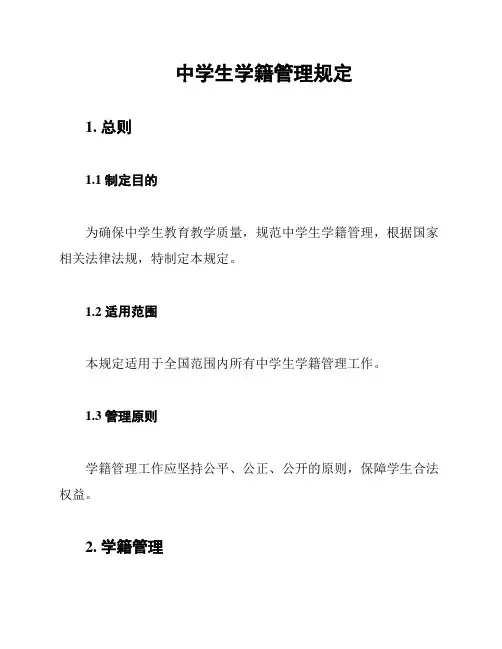 中学生学籍管理规定

1. 总则

1.1 制定目的

为确保中学生教育教学质量，规范中学生学籍管理，根据国家相关法律法规，特制定本规定。

1.2 适用范围

本规定适用于全国范围内所有中学生学籍管理工作。

1.3 管理原则

学籍管理工作应坚持公平、公正、公开的原则，保障学生合法权益。

2. 学籍管理